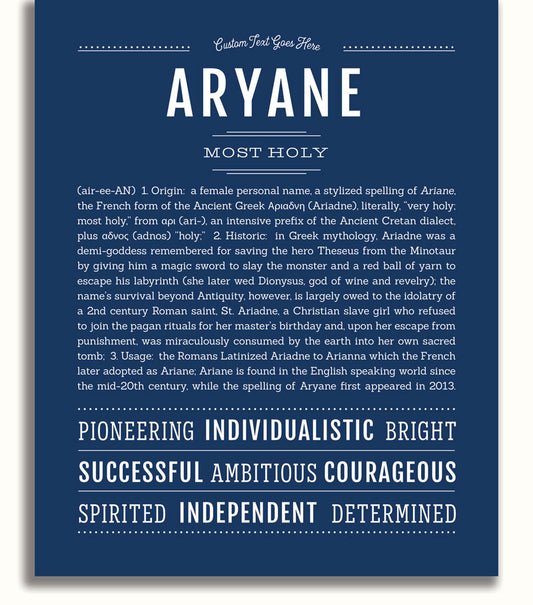 Custom Text Goes Here

ARYANE

MOST HOLY

(air-ee-AN) 1. Origin: a female personal name, a stylized spelling of Ariane, the French form of the Ancient Greek Αριαδνη (Ariadne), literally, "very holy; most holy," from αρι (ari-), an intensive prefix of the Ancient Cretan dialect, plus αδνος (adnos) "holy;" 2. Historic: in Greek mythology, Ariadne was a demi-goddess remembered for saving the hero Theseus from the Minotaur by giving him a magic sword to slay the monster and a red ball of yarn to escape his labyrinth (she later wed Dionysus, god of wine and revelry); the name's survival beyond Antiquity, however, is largely owed to the idolatry of a 2nd century Roman saint, St. Ariadne, a Christian slave girl who refused to join the pagan rituals for her master's birthday and, upon her escape from punishment, was miraculously consumed by the earth into her own sacred tomb; 3. Usage: the Romans Latinized Ariadne to Arianna which the French later adopted as Ariane; Ariane is found in the English speaking world since the mid-20th century, while the spelling of Aryane first appeared in 2013.

PIONEERING INDIVIDUALISTIC BRIGHT

SUCCESSFUL AMBITIOUS COURAGEOUS

SPIRITED INDEPENDENT DETERMINED